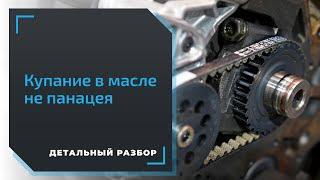 Купание в масле не панацея

ДЕТАЛЬНЫЙ РАЗБОР